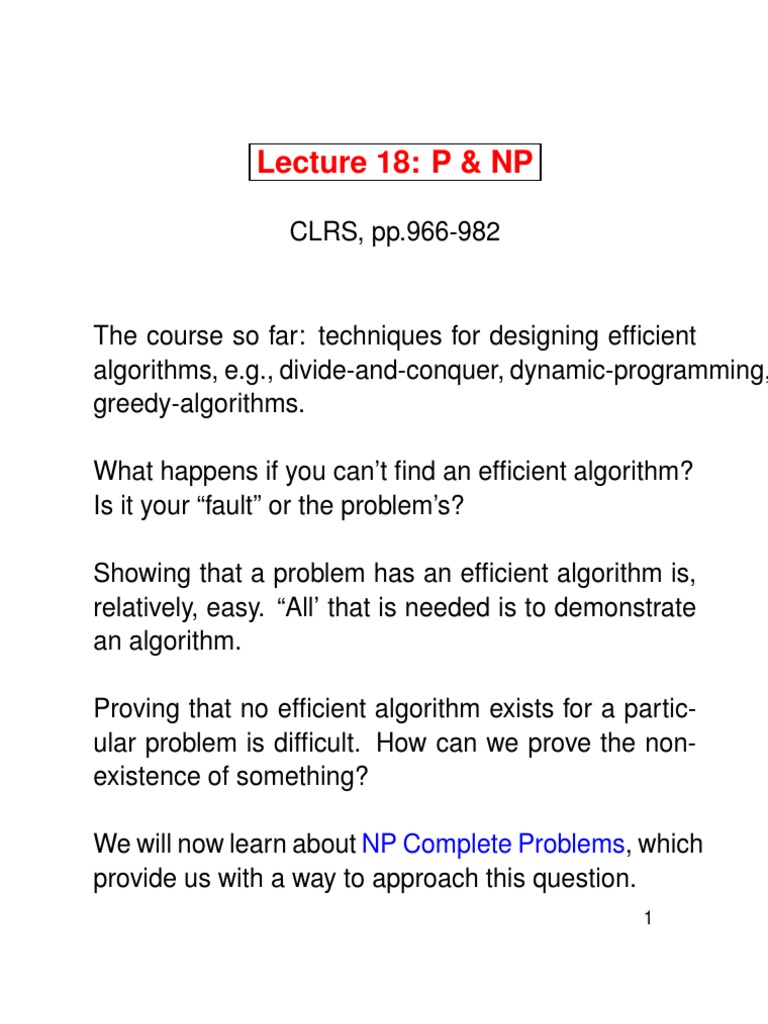 Lecture 18: P & NP

CLRS, pp.966-982

The course so far: techniques for designing efficient algorithms, e.g., divide-and-conquer, dynamic-programming, greedy-algorithms.

What happens if you can't find an efficient algorithm? Is it your "fault" or the problem's?

Showing that a problem has an efficient algorithm is, relatively, easy. "All' that is needed is to demonstrate an algorithm.

Proving that no efficient algorithm exists for a particular problem is difficult. How can we prove the non-existence of something?

We will now learn about NP Complete Problems, which provide us with a way to approach this question.

1